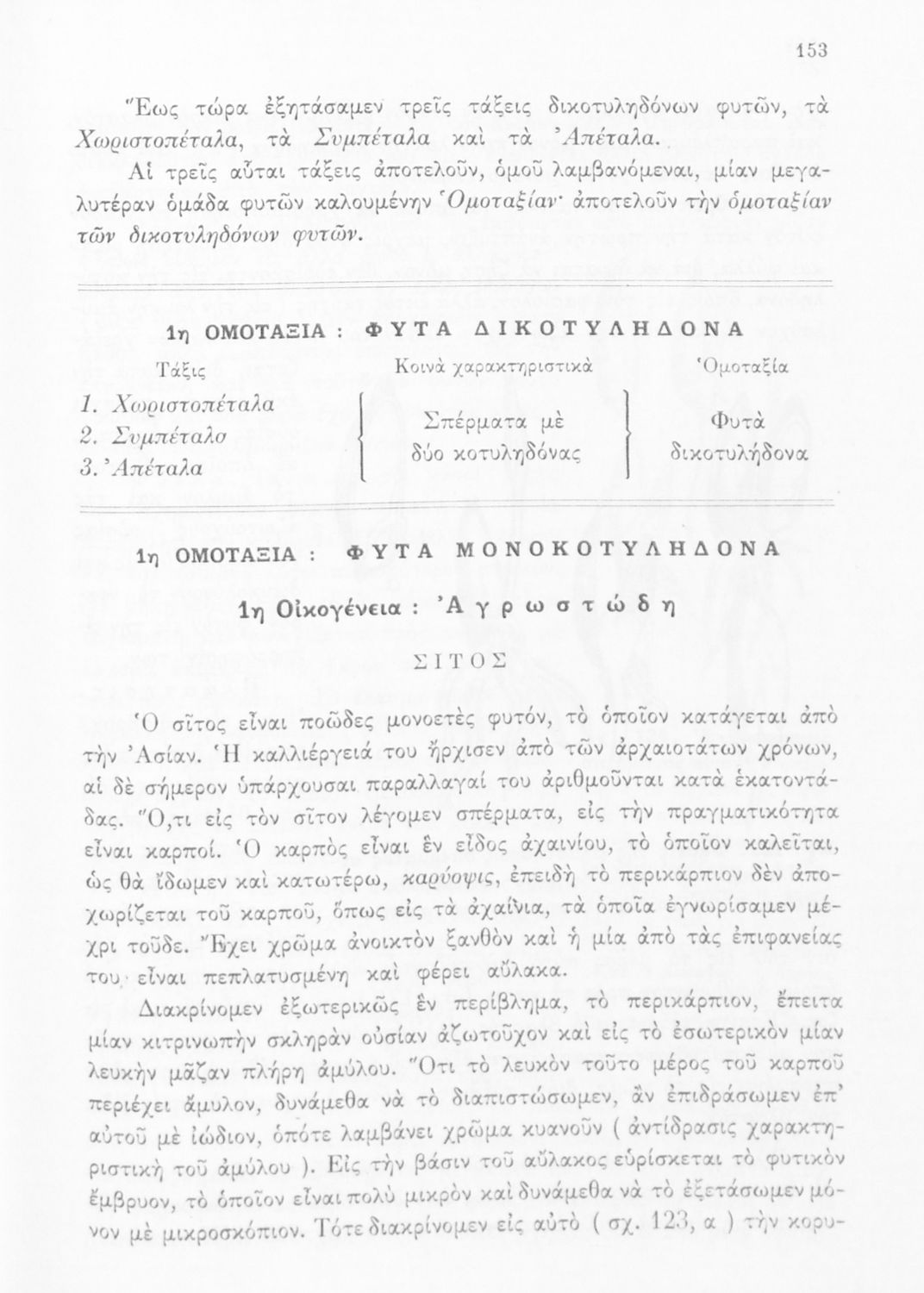 153

Ἕως τώρα ἐξητάσαμεν τρεῖς τάξεις δικοτυληδόνων φυτῶν, τὰ Χωριστοπέταλα, τὰ Συμπέταλα καὶ τὰ Ἀπέταλα.

Αἱ τρεῖς αὗται τάξεις ἀποτελοῦν, ὁμοῦ λαμβανόμεναι, μίαν μεγαλυτέραν ὁμάδα φυτῶν καλουμένην Ὁμοταξίαν· ἀποτελοῦν τὴν ὁμοταξίαν τῶν δικοτυληδόνων φυτῶν.

1η ΟΜΟΤΑΞΙΑ : ΦΥΤΑ ΔΙΚΟΤΥΛΗΔΟΝΑ

| Τάξις | Κοινὰ χαρακτηριστικὰ | Ὁμοταξία |
|---|---|---|
| 1. Χωριστοπέταλα 2. Συμπέταλα 3. Ἀπέταλα | Σπέρματα μὲ δύο κοτυληδόνας | Φυτὰ δικοτυλήδονα |

1η ΟΜΟΤΑΞΙΑ : ΦΥΤΑ ΜΟΝΟΚΟΤΥΛΗΔΟΝΑ

1η Οἰκογένεια : Ἀγρωστώδη

ΣΙΤΟΣ

Ὁ σῖτος εἶναι ποῶδες μονοετὲς φυτόν, τὸ ὁποῖον κατάγεται ἀπὸ τὴν Ἀσίαν. Ἡ καλλιέργειά του ἤρχισεν ἀπὸ τῶν ἀρχαιοτάτων χρόνων, αἱ δὲ σήμερον ὑπάρχουσαι παραλλαγαί του ἀριθμοῦνται κατὰ ἑκατοντάδας. Ὅ,τι εἰς τὸν σῖτον λέγομεν σπέρματα, εἰς τὴν πραγματικότητα εἶναι καρποί. Ὁ καρπὸς εἶναι ἓν εἶδος ἀχαινίου, τὸ ὁποῖον καλεῖται, ὡς θὰ ἴδωμεν καὶ κατωτέρω, καρύοψις, ἐπειδὴ τὸ περικάρπιον δὲν ἀποχωρίζεται τοῦ καρποῦ, ὅπως εἰς τὰ ἀχαίνια, τὰ ὁποῖα ἐγνωρίσαμεν μέχρι τοῦδε. Ἔχει χρῶμα ἀνοικτὸν ξανθὸν καὶ ἡ μία ἀπὸ τὰς ἐπιφανείας του εἶναι πεπλατυσμένη καὶ φέρει αὔλακα.

Διακρίνομεν ἐξωτερικῶς ἓν περίβλημα, τὸ περικάρπιον, ἔπειτα μίαν κιτρινωπὴν σκληρὰν οὐσίαν ἀζωτοῦχον καὶ εἰς τὸ ἐσωτερικὸν μίαν λευκὴν μᾶζαν πλήρη ἀμύλου. Ὅτι τὸ λευκὸν τοῦτο μέρος τοῦ καρποῦ περιέχει ἄμυλον, δυνάμεθα νὰ τὸ διαπιστώσωμεν, ἂν ἐπιδράσωμεν ἐπ' αὐτοῦ μὲ ἰώδιον, ὁπότε λαμβάνει χρῶμα κυανοῦν ( ἀντίδρασις χαρακτηριστικὴ τοῦ ἀμύλου ). Εἰς τὴν βάσιν τοῦ αὔλακος εὑρίσκεται τὸ φυτικὸν ἔμβρυον, τὸ ὁποῖον εἶναι πολὺ μικρὸν καὶ δυνάμεθα νὰ τὸ ἐξετάσωμεν μόνον μὲ μικροσκόπιον. Τότε διακρίνομεν εἰς αὐτὸ ( σχ. 123, α ) τὴν κορυ-